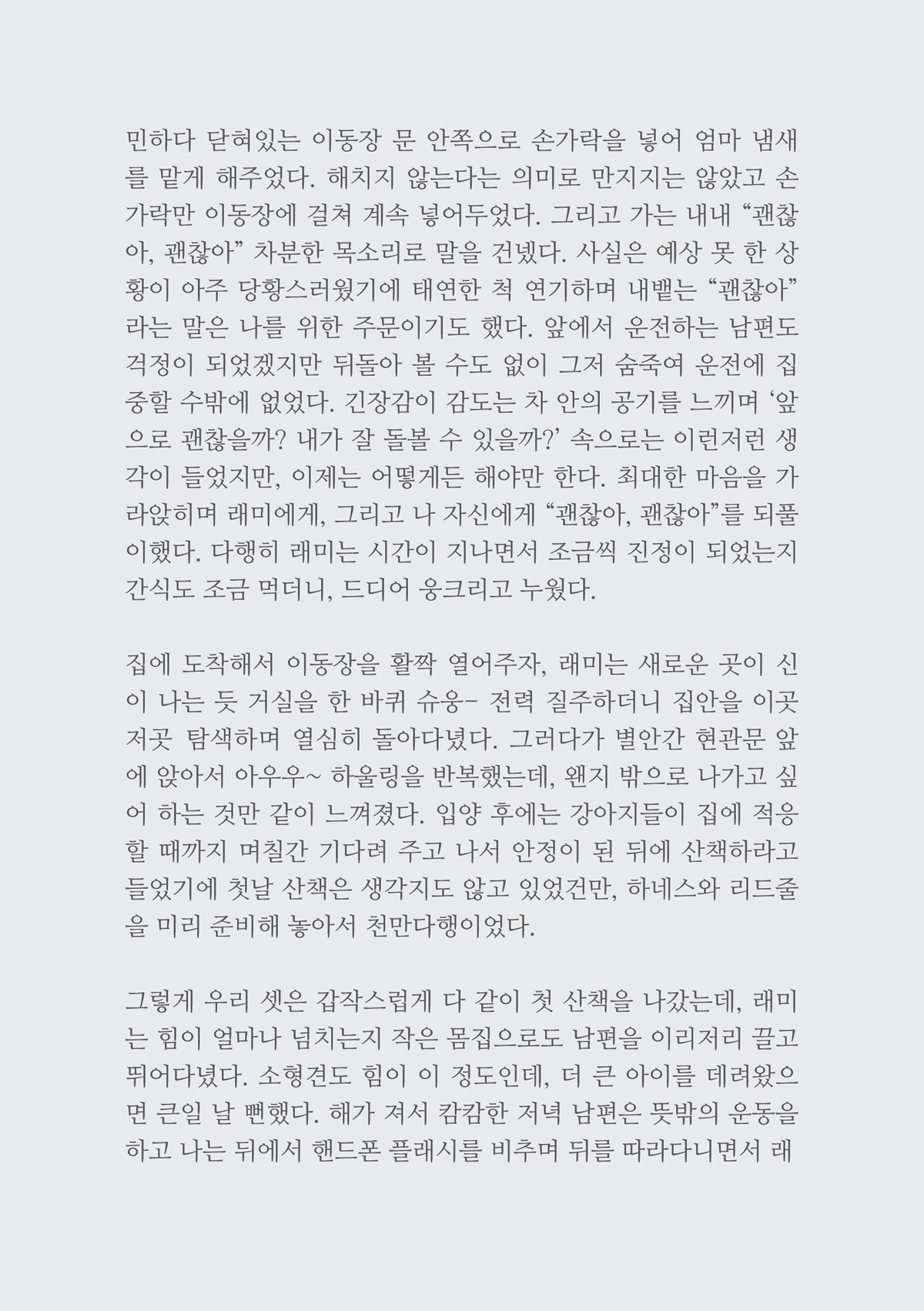 민하다 닫혀있는 이동장 문 안쪽으로 손가락을 넣어 엄마 냄새를 맡게 해주었다. 해치지 않는다는 의미로 만지지는 않았고 손가락만 이동장에 걸쳐 계속 넣어두었다. 그리고 가는 내내 “괜찮아, 괜찮아” 차분한 목소리로 말을 건넸다. 사실은 예상 못 한 상황이 아주 당황스러웠기에 태연한 척 연기하며 내뱉는 “괜찮아”라는 말은 나를 위한 주문이기도 했다. 앞에서 운전하는 남편도 걱정이 되었겠지만 뒤돌아 볼 수도 없이 그저 숨죽여 운전에 집중할 수밖에 없었다. 긴장감이 감도는 차 안의 공기를 느끼며 ‘앞으로 괜찮을까? 내가 잘 돌볼 수 있을까?’ 속으로는 이런저런 생각이 들었지만, 이제는 어떻게든 해야만 한다. 최대한 마음을 가라앉히며 래미에게, 그리고 나 자신에게 “괜찮아, 괜찮아”를 되풀이했다. 다행히 래미는 시간이 지나면서 조금씩 진정이 되었는지 간식도 조금 먹더니, 드디어 웅크리고 누웠다.

집에 도착해서 이동장을 활짝 열어주자, 래미는 새로운 곳이 신이 나는 듯 거실을 한 바퀴 슈웅- 전력 질주하더니 집안을 이곳저곳 탐색하며 열심히 돌아다녔다. 그러다가 별안간 현관문 앞에 앉아서 아우우~ 하울링을 반복했는데, 왠지 밖으로 나가고 싶어 하는 것만 같이 느껴졌다. 입양 후에는 강아지들이 집에 적응할 때까지 며칠간 기다려 주고 나서 안정이 된 뒤에 산책하라고 들었기에 첫날 산책은 생각지도 않고 있었건만, 하네스와 리드줄을 미리 준비해 놓아서 천만다행이었다.

그렇게 우리 셋은 갑작스럽게 다 같이 첫 산책을 나갔는데, 래미는 힘이 얼마나 넘치는지 작은 몸집으로도 남편을 이리저리 끌고 뛰어다녔다. 소형견도 힘이 이 정도인데, 더 큰 아이를 데려왔으면 큰일 날 뻔했다. 해가 져서 캄캄한 저녁 남편은 뜻밖의 운동을 하고 나는 뒤에서 핸드폰 플래시를 비추며 뒤를 따라다니면서 래